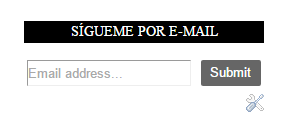 SÍGUEME POR E-MAIL

Email address...

Submit